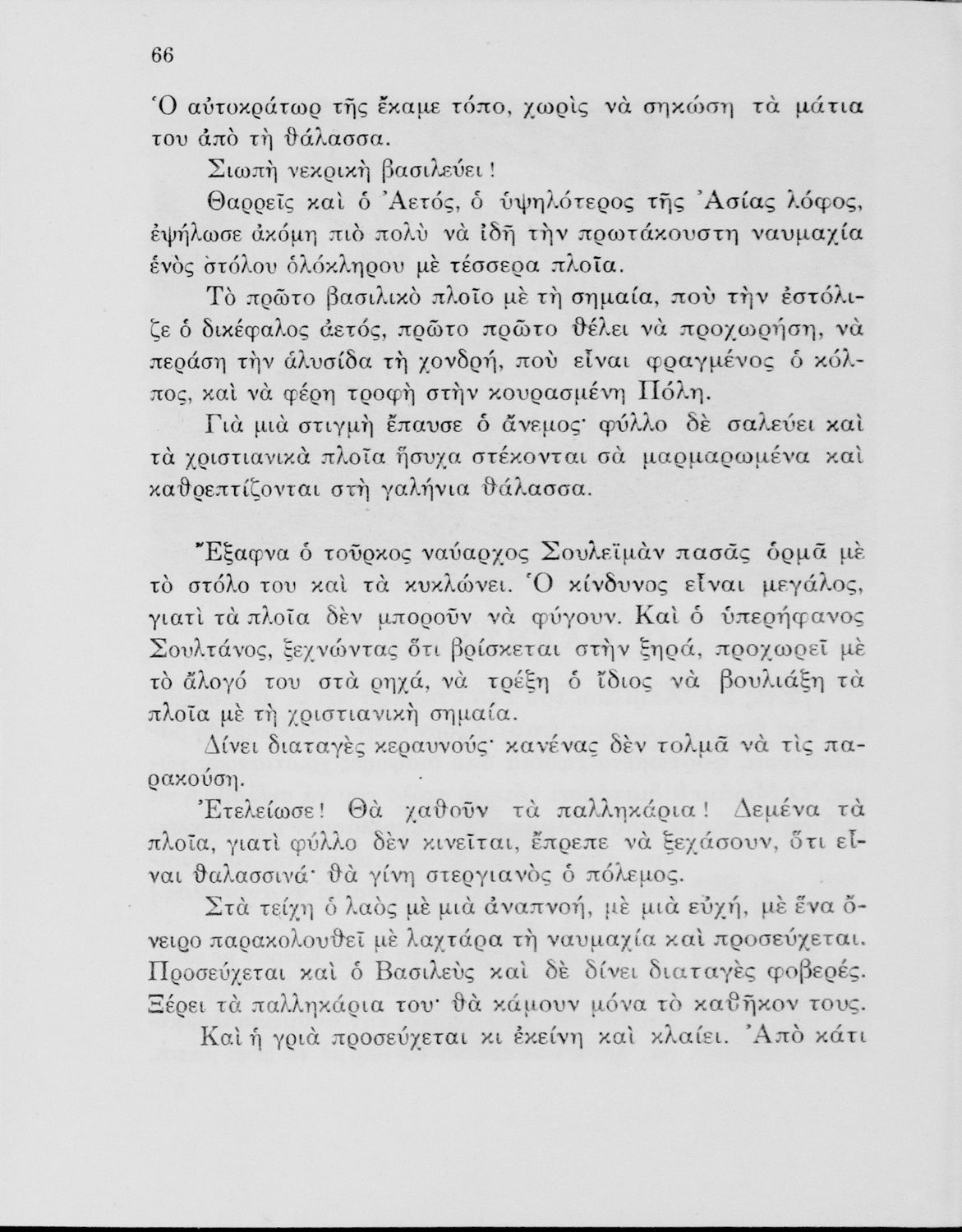 66

Ὁ αὐτοκράτωρ τῆς ἔκαμε τόπο, χωρὶς νὰ σηκώση τὰ μάτια του ἀπὸ τὴ θάλασσα.

Σιωπὴ νεκρικὴ βασιλεύει!

Θαρρεῖς καὶ ὁ Ἀετός, ὁ ὑψηλότερος τῆς Ἀσίας λόφος, ἐψήλωσε ἀκόμη πιὸ πολὺ νὰ ἰδῆ τὴν πρωτάκουστη ναυμαχία ἑνὸς στόλου ὁλόκληρου μὲ τέσσερα πλοῖα.

Τὸ πρῶτο βασιλικὸ πλοῖο μὲ τὴ σημαία, ποὺ τὴν ἐστόλιζε ὁ δικέφαλος ἀετός, πρῶτο πρῶτο θέλει νὰ προχωρήση, νὰ περάση τὴν ἁλυσίδα τὴ χονδρή, ποὺ εἶναι φραγμένος ὁ κόλπος, καὶ νὰ φέρη τροφὴ στὴν κουρασμένη Πόλη.

Γιὰ μιὰ στιγμὴ ἔπαυσε ὁ ἄνεμος· φύλλο δὲ σαλεύει καὶ τὰ χριστιανικὰ πλοῖα ἥσυχα στέκονται σὰ μαρμαρωμένα καὶ καθρεπτίζονται στὴ γαλήνια θάλασσα.

Ἔξαφνα ὁ τοῦρκος ναύαρχος Σουλεϊμὰν πασᾶς ὁρμᾶ μὲ τὸ στόλο του καὶ τὰ κυκλώνει. Ὁ κίνδυνος εἶναι μεγάλος, γιατὶ τὰ πλοῖα δὲν μποροῦν νὰ φύγουν. Καὶ ὁ ὑπερήφανος Σουλτάνος, ξεχνώντας ὅτι βρίσκεται στὴν ξηρά, προχωρεῖ μὲ τὸ ἄλογό του στὰ ρηχά, νὰ τρέξη ὁ ἴδιος νὰ βουλιάξη τὰ πλοῖα μὲ τὴ χριστιανικὴ σημαία.

Δίνει διαταγὲς κεραυνούς· κανένας δὲν τολμᾶ νὰ τὶς παρακούση.

Ἐτελείωσε! Θὰ χαθοῦν τὰ παλληκάρια! Δεμένα τὰ πλοῖα, γιατὶ φύλλο δὲν κινεῖται, ἔπρεπε νὰ ξεχάσουν, ὅτι εἶναι θαλασσινά· θὰ γίνη στεργιανὸς ὁ πόλεμος.

Στὰ τείχη ὁ λαὸς μὲ μιὰ ἀναπνοή, μὲ μιὰ εὐχή, μὲ ἕνα ὄνειρο παρακολουθεῖ μὲ λαχτάρα τὴ ναυμαχία καὶ προσεύχεται. Προσεύχεται καὶ ὁ Βασιλεὺς καὶ δὲ δίνει διαταγὲς φοβερές. Ξέρει τὰ παλληκάρια του· θὰ κάμουν μόνα τὸ καθῆκον τους.

Καὶ ἡ γριὰ προσεύχεται κι ἐκείνη καὶ κλαίει. Ἀπὸ κάτι